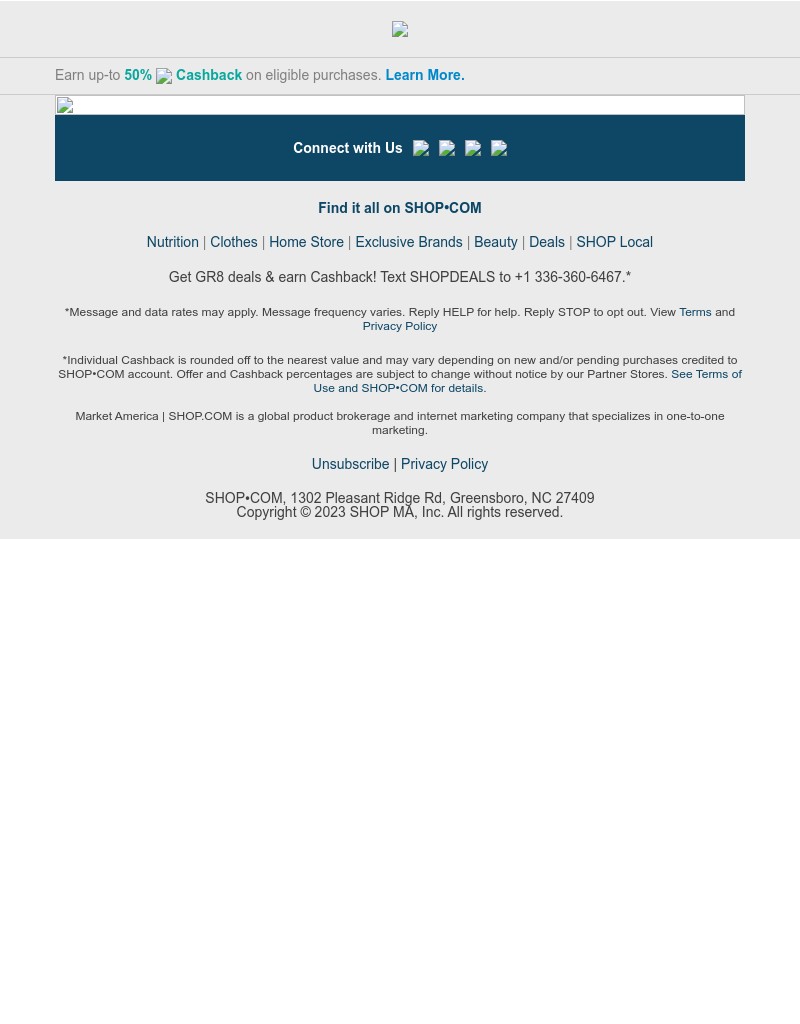 Earn up-to 50% Cashback on eligible purchases. Learn More.

Connect with Us

Find it all on SHOP•COM

Nutrition | Clothes | Home Store | Exclusive Brands | Beauty | Deals | SHOP Local

Get GR8 deals & earn Cashback! Text SHOPDEALS to +1 336-360-6467.*

*Message and data rates may apply. Message frequency varies. Reply HELP for help. Reply STOP to opt out. View Terms and Privacy Policy

*Individual Cashback is rounded off to the nearest value and may vary depending on new and/or pending purchases credited to SHOP•COM account. Offer and Cashback percentages are subject to change without notice by our Partner Stores. See Terms of Use and SHOP•COM for details.

Market America | SHOP.COM is a global product brokerage and internet marketing company that specializes in one-to-one marketing.

Unsubscribe | Privacy Policy

SHOP•COM, 1302 Pleasant Ridge Rd, Greensboro, NC 27409
Copyright © 2023 SHOP MA, Inc. All rights reserved.